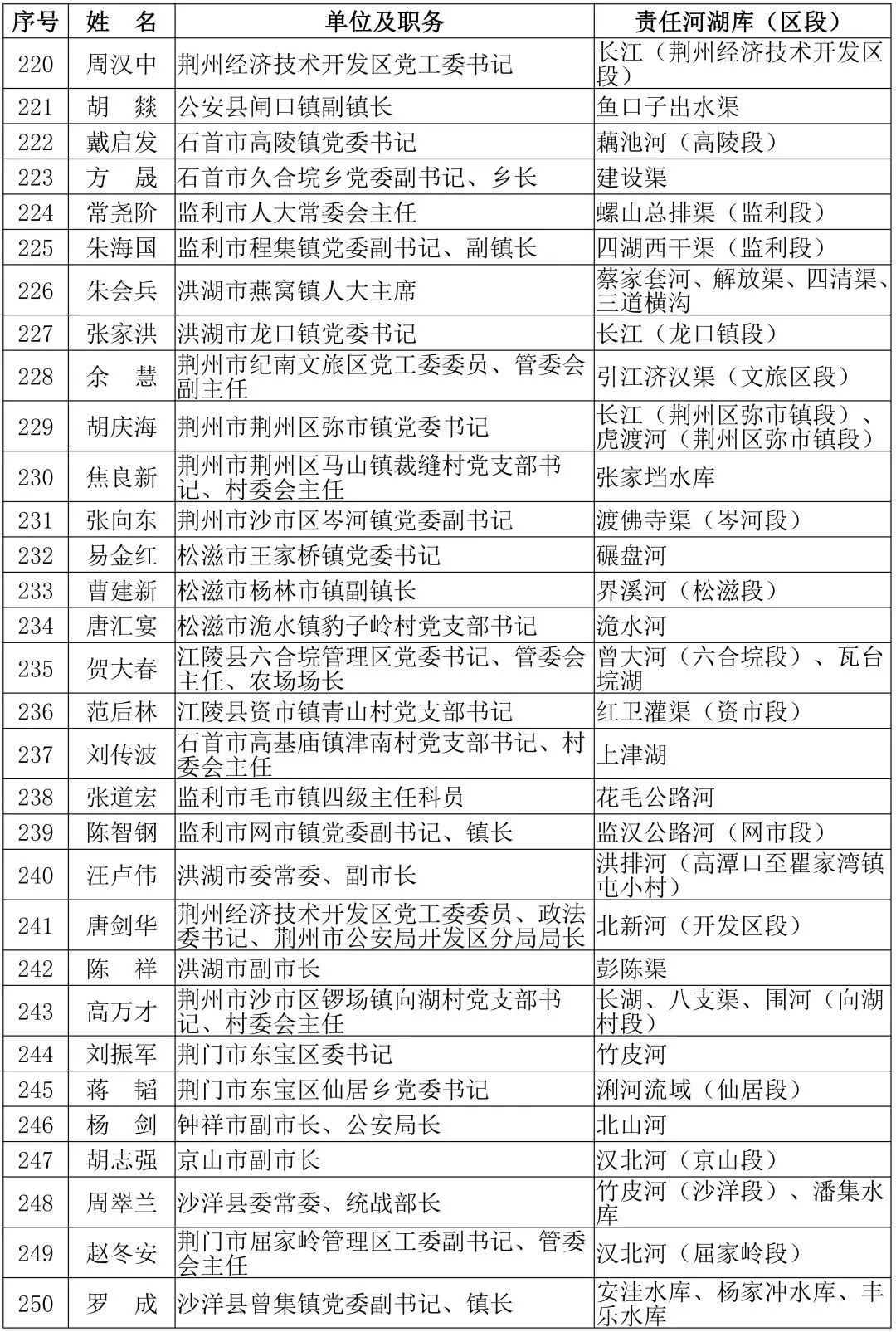 | 序号 | 姓　名 | 单位及职务 | 责任河湖库（区段） |
|---|---|---|---|
| 220 | 周汉中 | 荆州经济技术开发区党工委书记 | 长江（荆州经济技术开发区段） |
| 221 | 胡　燚 | 公安县闸口镇副镇长 | 鱼口子出水渠 |
| 222 | 戴启发 | 石首市高陵镇党委书记 | 藕池河（高陵段） |
| 223 | 方　晟 | 石首市久合垸乡党委副书记、乡长 | 建设渠 |
| 224 | 常尧阶 | 监利市人大常委会主任 | 螺山总排渠（监利段） |
| 225 | 朱海国 | 监利市程集镇党委副书记、副镇长 | 四湖西干渠（监利段） |
| 226 | 朱会兵 | 洪湖市燕窝镇人大主席 | 蔡家套河、解放渠、四清渠、三道横沟 |
| 227 | 张家洪 | 洪湖市龙口镇党委书记 | 长江（龙口镇段） |
| 228 | 余　慧 | 荆州市纪南文旅区党工委委员、管委会副主任 | 引江济汉渠（文旅区段） |
| 229 | 胡庆海 | 荆州市荆州区弥市镇党委书记 | 长江（荆州区弥市镇段）、虎渡河（荆州区弥市镇段） |
| 230 | 焦良新 | 荆州市荆州区马山镇裁缝村党支部书记、村委会主任 | 张家垱水库 |
| 231 | 张向东 | 荆州市沙市区岑河镇党委副书记 | 渡佛寺渠（岑河段） |
| 232 | 易金红 | 松滋市王家桥镇党委书记 | 碾盘河 |
| 233 | 曹建新 | 松滋市杨林市镇副镇长 | 界溪河（松滋段） |
| 234 | 唐汇宴 | 松滋市洈水镇豹子岭村党支部书记 | 洈水河 |
| 235 | 贺大春 | 江陵县六合垸管理区党委书记、管委会主任、农场场长 | 曾大河（六合垸段）、瓦台垸湖 |
| 236 | 范后林 | 江陵县资市镇青山村党支部书记 | 红卫灌渠（资市段） |
| 237 | 刘传波 | 石首市高基庙镇津南村党支部书记、村委会主任 | 上津湖 |
| 238 | 张道宏 | 监利市毛市镇四级主任科员 | 花毛公路河 |
| 239 | 陈智钢 | 监利市网市镇党委副书记、镇长 | 监汉公路河（网市段） |
| 240 | 汪卢伟 | 洪湖市委常委、副市长 | 洪排河（高潭口至瞿家湾镇屯小村） |
| 241 | 唐剑华 | 荆州经济技术开发区党工委委员、政法委书记、荆州市公安局开发区分局局长 | 北新河（开发区段） |
| 242 | 陈　祥 | 洪湖市副市长 | 彭陈渠 |
| 243 | 高万才 | 荆州市沙市区锣场镇向湖村党支部书记、村委会主任 | 长湖、八支渠、围河（向湖村段） |
| 244 | 刘振军 | 荆门市东宝区委书记 | 竹皮河 |
| 245 | 蒋　韬 | 荆门市东宝区仙居乡党委书记 | 浰河流域（仙居段） |
| 246 | 杨　剑 | 钟祥市副市长、公安局长 | 北山河 |
| 247 | 胡志强 | 京山市副市长 | 汉北河（京山段） |
| 248 | 周翠兰 | 沙洋县委常委、统战部长 | 竹皮河（沙洋段）、潘集水库 |
| 249 | 赵冬安 | 荆门市屈家岭管理区工委副书记、管委会主任 | 汉北河（屈家岭段） |
| 250 | 罗　成 | 沙洋县曾集镇党委副书记、镇长 | 安洼水库、杨家冲水库、丰乐水库 |